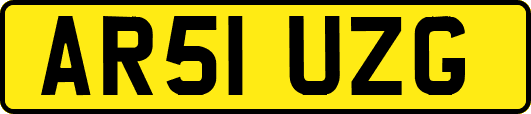 AR51 UZG